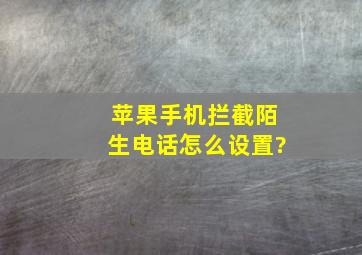 苹果手机拦截陌生电话怎么设置?